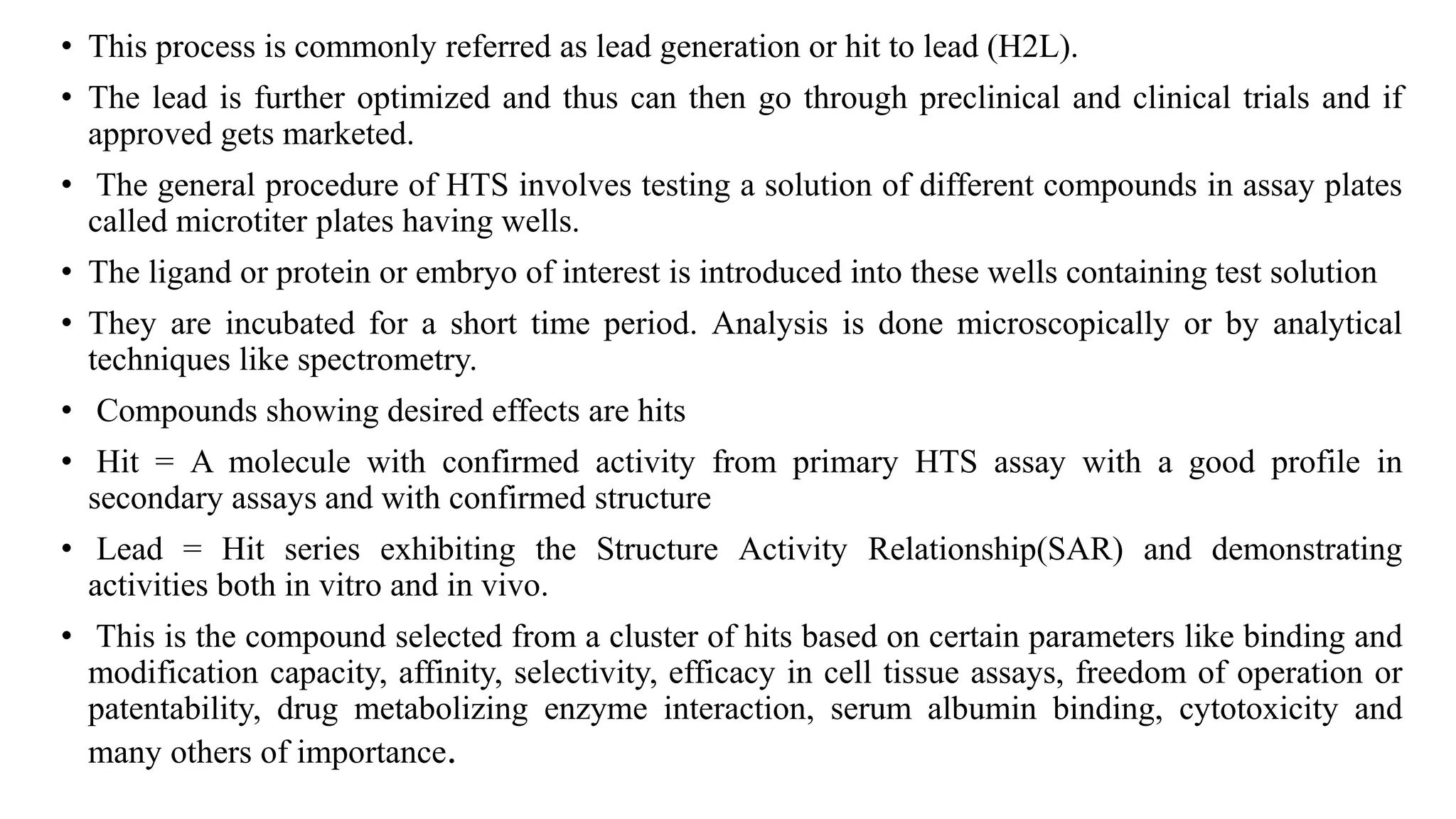 • This process is commonly referred as lead generation or hit to lead (H2L).

• The lead is further optimized and thus can then go through preclinical and clinical trials and if approved gets marketed.

• The general procedure of HTS involves testing a solution of different compounds in assay plates called microtiter plates having wells.

• The ligand or protein or embryo of interest is introduced into these wells containing test solution

• They are incubated for a short time period. Analysis is done microscopically or by analytical techniques like spectrometry.

• Compounds showing desired effects are hits

• Hit = A molecule with confirmed activity from primary HTS assay with a good profile in secondary assays and with confirmed structure

• Lead = Hit series exhibiting the Structure Activity Relationship(SAR) and demonstrating activities both in vitro and in vivo.

• This is the compound selected from a cluster of hits based on certain parameters like binding and modification capacity, affinity, selectivity, efficacy in cell tissue assays, freedom of operation or patentability, drug metabolizing enzyme interaction, serum albumin binding, cytotoxicity and many others of importance.